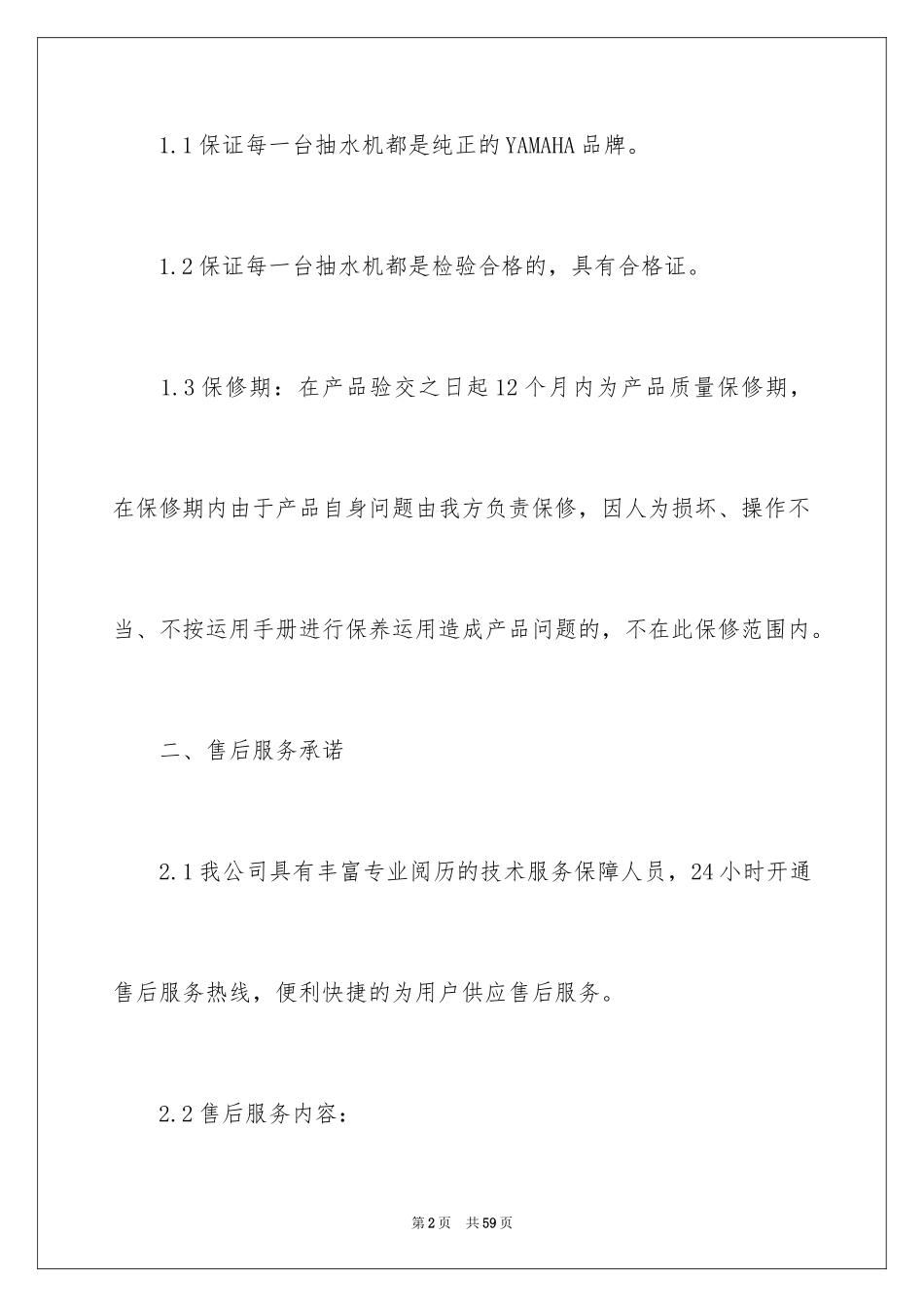 1.1 保证每一台抽水机都是纯正的 YAMAHA 品牌。

1.2 保证每一台抽水机都是检验合格的，具有合格证。

1.3 保修期：在产品验交之日起 12 个月内为产品质量保修期，在保修期内由于产品自身问题由我方负责保修，因人为损坏、操作不当、不按运用手册进行保养运用造成产品问题的，不在此保修范围内。

二、售后服务承诺

2.1 我公司具有丰富专业阅历的技术服务保障人员，24 小时开通售后服务热线，便利快捷的为用户供应售后服务。

2.2 售后服务内容：

第 2 页 共 59 页